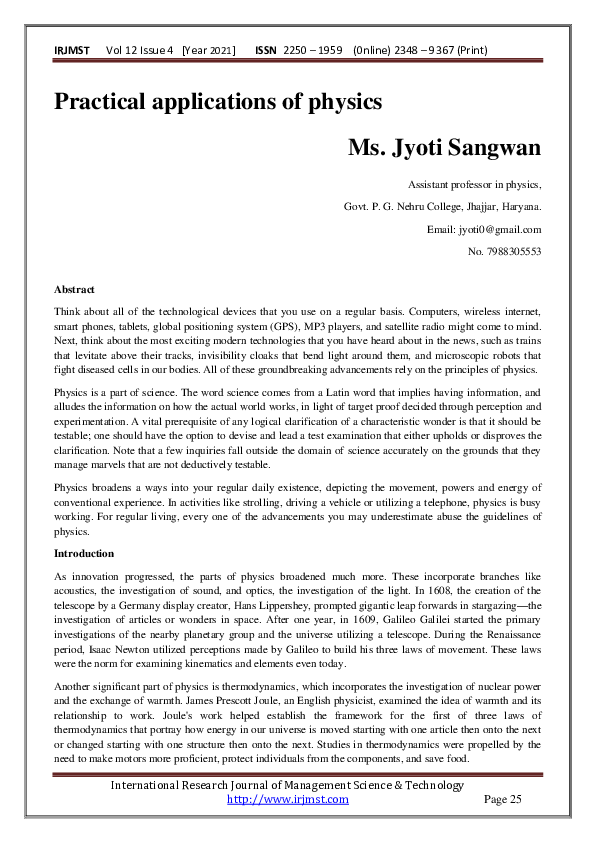 IRJMST Vol 12 Issue 4 [Year 2021] ISSN 2250 – 1959 (0nline) 2348 – 9367 (Print)

Practical applications of physics

Ms. Jyoti Sangwan

Assistant professor in physics,

Govt. P. G. Nehru College, Jhajjar, Haryana.

Email: jyoti0@gmail.com

No. 7988305553

Abstract

Think about all of the technological devices that you use on a regular basis. Computers, wireless internet, smart phones, tablets, global positioning system (GPS), MP3 players, and satellite radio might come to mind. Next, think about the most exciting modern technologies that you have heard about in the news, such as trains that levitate above their tracks, invisibility cloaks that bend light around them, and microscopic robots that fight diseased cells in our bodies. All of these groundbreaking advancements rely on the principles of physics.

Physics is a part of science. The word science comes from a Latin word that implies having information, and alludes the information on how the actual world works, in light of target proof decided through perception and experimentation. A vital prerequisite of any logical clarification of a characteristic wonder is that it should be testable; one should have the option to devise and lead a test examination that either upholds or disproves the clarification. Note that a few inquiries fall outside the domain of science accurately on the grounds that they manage marvels that are not deductively testable.

Physics broadens a ways into your regular daily existence, depicting the movement, powers and energy of conventional experience. In activities like strolling, driving a vehicle or utilizing a telephone, physics is busy working. For regular living, every one of the advancements you may underestimate abuse the guidelines of physics.

Introduction

As innovation progressed, the parts of physics broadened much more. These incorporate branches like acoustics, the investigation of sound, and optics, the investigation of the light. In 1608, the creation of the telescope by a Germany display creator, Hans Lippershey, prompted gigantic leap forwards in stargazing—the investigation of articles or wonders in space. After one year, in 1609, Galileo Galilei started the primary investigations of the nearby planetary group and the universe utilizing a telescope. During the Renaissance period, Isaac Newton utilized perceptions made by Galileo to build his three laws of movement. These laws were the norm for examining kinematics and elements even today.

Another significant part of physics is thermodynamics, which incorporates the investigation of nuclear power and the exchange of warmth. James Prescott Joule, an English physicist, examined the idea of warmth and its relationship to work. Joule's work helped establish the framework for the first of three laws of thermodynamics that portray how energy in our universe is moved starting with one article then onto the next or changed starting with one structure then onto the next. Studies in thermodynamics were propelled by the need to make motors more proficient, protect individuals from the components, and save food.

International Research Journal of Management Science & Technology
http://www.irjmst.com Page 25